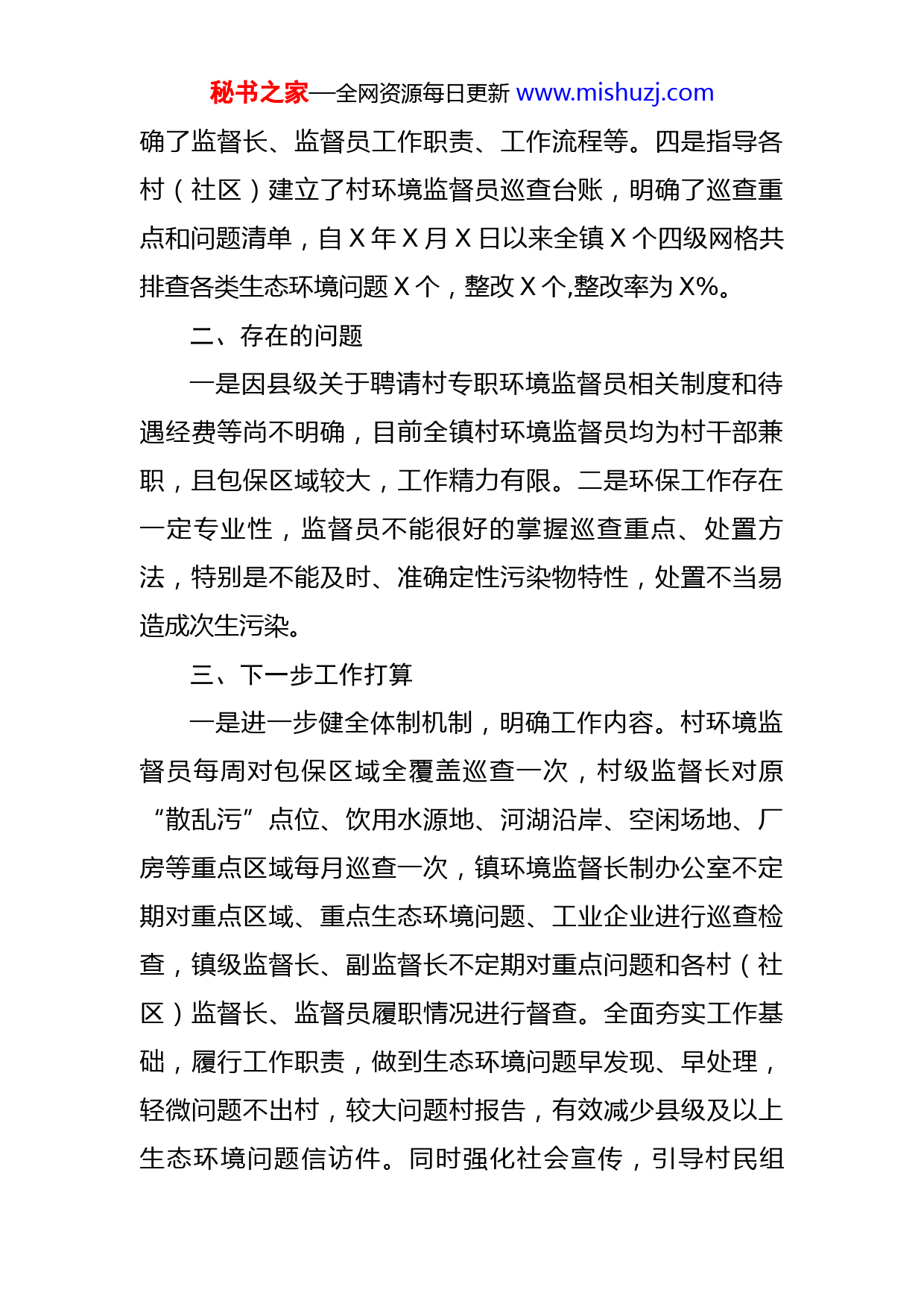 秘书之家—全网资源每日更新 www.mishuzj.com

确了监督长、监督员工作职责、工作流程等。四是指导各村（社区）建立了村环境监督员巡查台账，明确了巡查重点和问题清单，自 X 年 X 月 X 日以来全镇 X 个四级网格共排查各类生态环境问题 X 个，整改 X 个,整改率为 X%。

二、存在的问题

一是因县级关于聘请村专职环境监督员相关制度和待遇经费等尚不明确，目前全镇村环境监督员均为村干部兼职，且包保区域较大，工作精力有限。二是环保工作存在一定专业性，监督员不能很好的掌握巡查重点、处置方法，特别是不能及时、准确定性污染物特性，处置不当易造成次生污染。

三、下一步工作打算

一是进一步健全体制机制，明确工作内容。村环境监督员每周对包保区域全覆盖巡查一次，村级监督长对原“散乱污”点位、饮用水源地、河湖沿岸、空闲场地、厂房等重点区域每月巡查一次，镇环境监督长制办公室不定期对重点区域、重点生态环境问题、工业企业进行巡查检查，镇级监督长、副监督长不定期对重点问题和各村（社区）监督长、监督员履职情况进行督查。全面夯实工作基础，履行工作职责，做到生态环境问题早发现、早处理，轻微问题不出村，较大问题村报告，有效减少县级及以上生态环境问题信访件。同时强化社会宣传，引导村民组